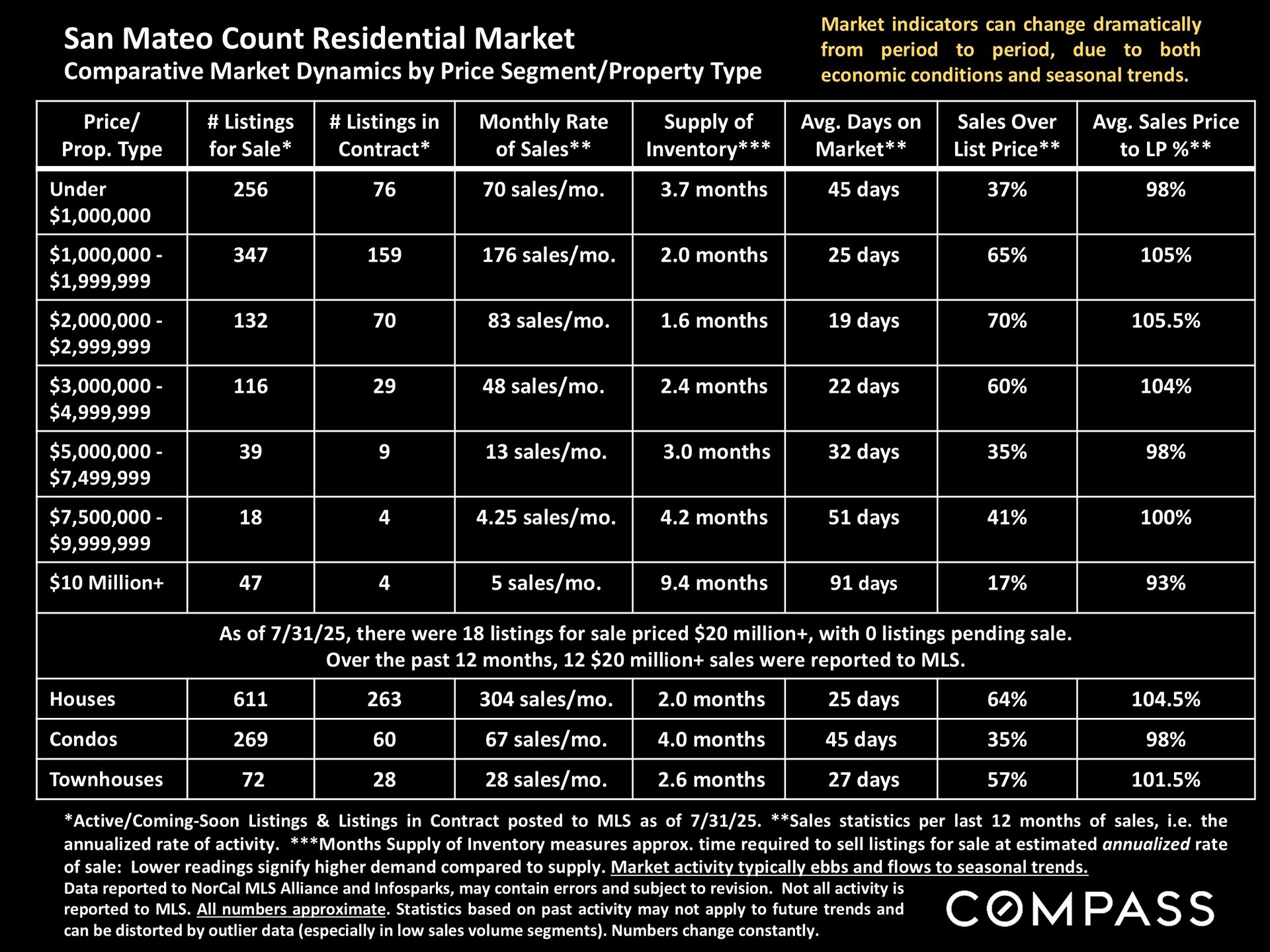 San Mateo Count Residential Market
Comparative Market Dynamics by Price Segment/Property Type

Market indicators can change dramatically from period to period, due to both economic conditions and seasonal trends.

| Price/ Prop. Type | # Listings for Sale* | # Listings in Contract* | Monthly Rate of Sales** | Supply of Inventory*** | Avg. Days on Market** | Sales Over List Price** | Avg. Sales Price to LP %** |
|---|---|---|---|---|---|---|---|
| Under $1,000,000 | 256 | 76 | 70 sales/mo. | 3.7 months | 45 days | 37% | 98% |
| $1,000,000 - $1,999,999 | 347 | 159 | 176 sales/mo. | 2.0 months | 25 days | 65% | 105% |
| $2,000,000 - $2,999,999 | 132 | 70 | 83 sales/mo. | 1.6 months | 19 days | 70% | 105.5% |
| $3,000,000 - $4,999,999 | 116 | 29 | 48 sales/mo. | 2.4 months | 22 days | 60% | 104% |
| $5,000,000 - $7,499,999 | 39 | 9 | 13 sales/mo. | 3.0 months | 32 days | 35% | 98% |
| $7,500,000 - $9,999,999 | 18 | 4 | 4.25 sales/mo. | 4.2 months | 51 days | 41% | 100% |
| $10 Million+ | 47 | 4 | 5 sales/mo. | 9.4 months | 91 days | 17% | 93% |
| As of 7/31/25, there were 18 listings for sale priced $20 million+, with 0 listings pending sale. Over the past 12 months, 12 $20 million+ sales were reported to MLS. | | | | | | | |
| Houses | 611 | 263 | 304 sales/mo. | 2.0 months | 25 days | 64% | 104.5% |
| Condos | 269 | 60 | 67 sales/mo. | 4.0 months | 45 days | 35% | 98% |
| Townhouses | 72 | 28 | 28 sales/mo. | 2.6 months | 27 days | 57% | 101.5% |

*Active/Coming-Soon Listings & Listings in Contract posted to MLS as of 7/31/25. **Sales statistics per last 12 months of sales, i.e. the annualized rate of activity. ***Months Supply of Inventory measures approx. time required to sell listings for sale at estimated annualized rate of sale: Lower readings signify higher demand compared to supply. Market activity typically ebbs and flows to seasonal trends.
Data reported to NorCal MLS Alliance and Infosparks, may contain errors and subject to revision. Not all activity is reported to MLS. All numbers approximate. Statistics based on past activity may not apply to future trends and can be distorted by outlier data (especially in low sales volume segments). Numbers change constantly.

COMPASS